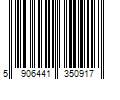 5 906441 350917